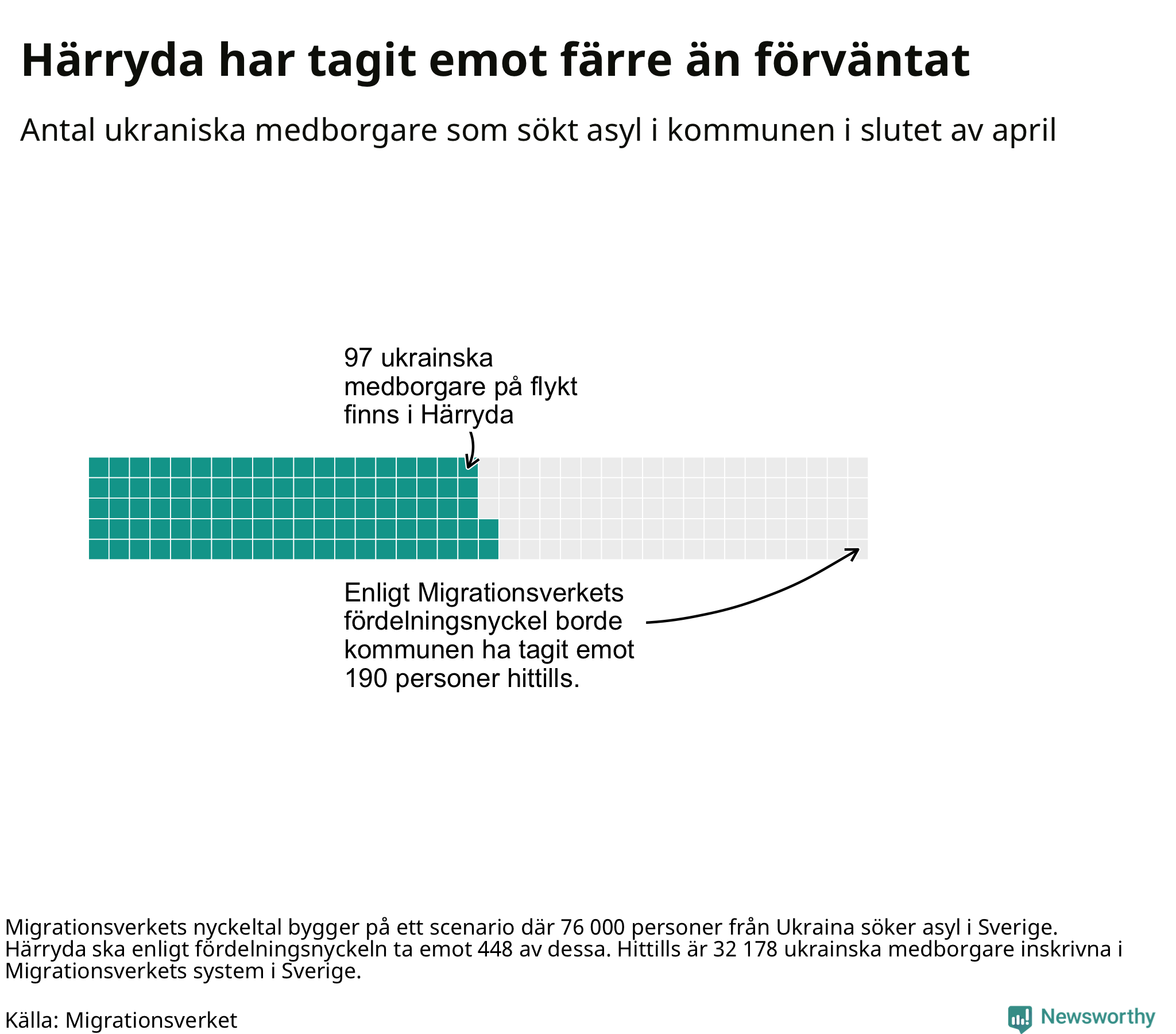 Härryda har tagit emot färre än förväntat

Antal ukraniska medborgare som sökt asyl i kommunen i slutet av april

97 ukrainska medborgare på flykt finns i Härryda

Enligt Migrationsverkets fördelningsnyckel borde kommunen ha tagit emot 190 personer hittills.

Migrationsverkets nyckeltal bygger på ett scenario där 76 000 personer från Ukraina söker asyl i Sverige. Härryda ska enligt fördelningsnyckeln ta emot 448 av dessa. Hittills är 32 178 ukrainska medborgare inskrivna i Migrationsverkets system i Sverige.

Källa: Migrationsverket

Newsworthy